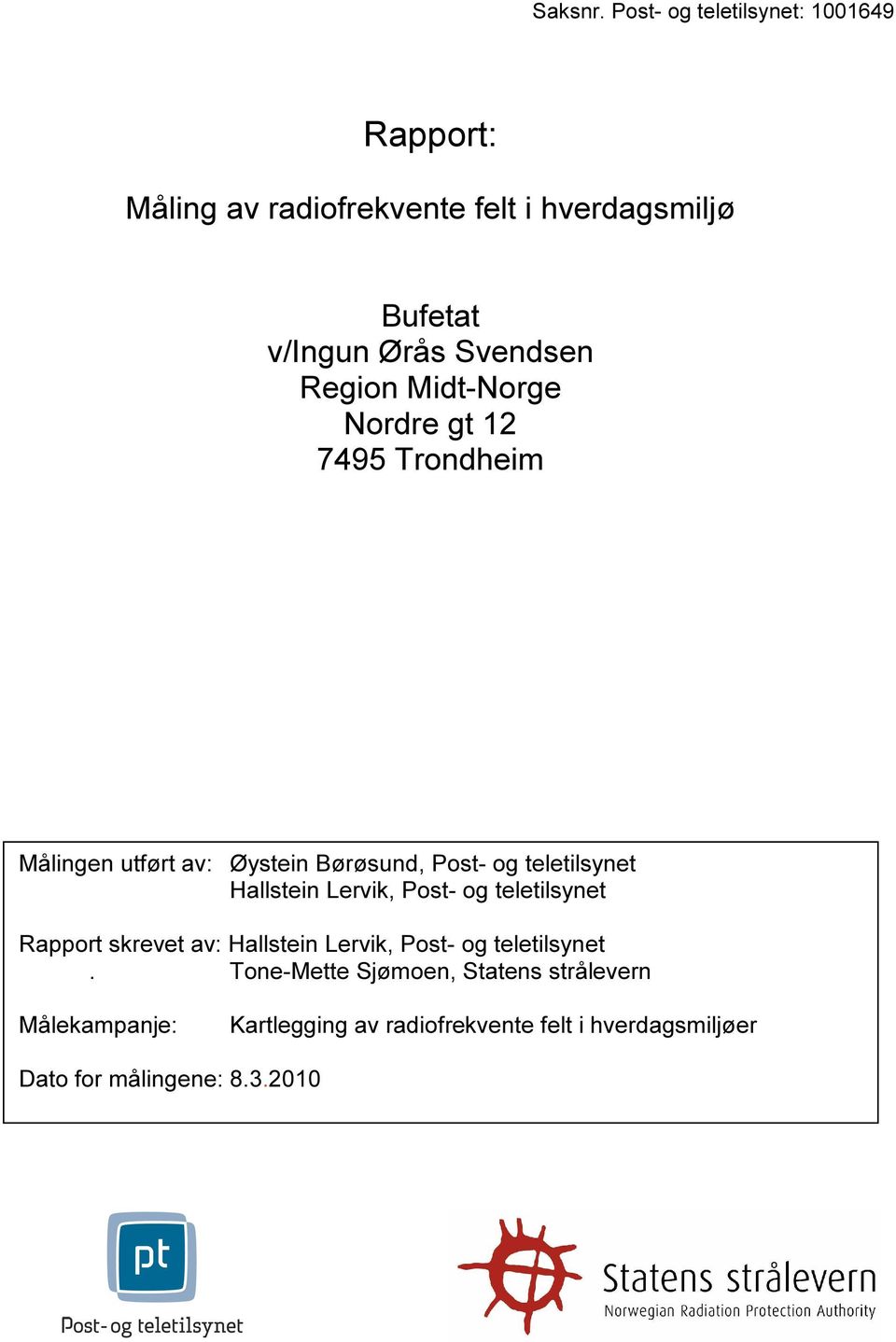 Saksnr. Post- og teletilsynet: 1001649

Rapport:

Måling av radiofrekvente felt i hverdagsmiljø

Bufetat
v/Ingun Ørås Svendsen
Region Midt-Norge
Nordre gt 12
7495 Trondheim

Målingen utført av: Øystein Børøsund, Post- og teletilsynet
Hallstein Lervik, Post- og teletilsynet

Rapport skrevet av: Hallstein Lervik, Post- og teletilsynet
. Tone-Mette Sjømoen, Statens strålevern

Målekampanje: Kartlegging av radiofrekvente felt i hverdagsmiljøer

Dato for målingene: 8.3.2010

pt
Post- og teletilsynet

Statens strålevern
Norwegian Radiation Protection Authority